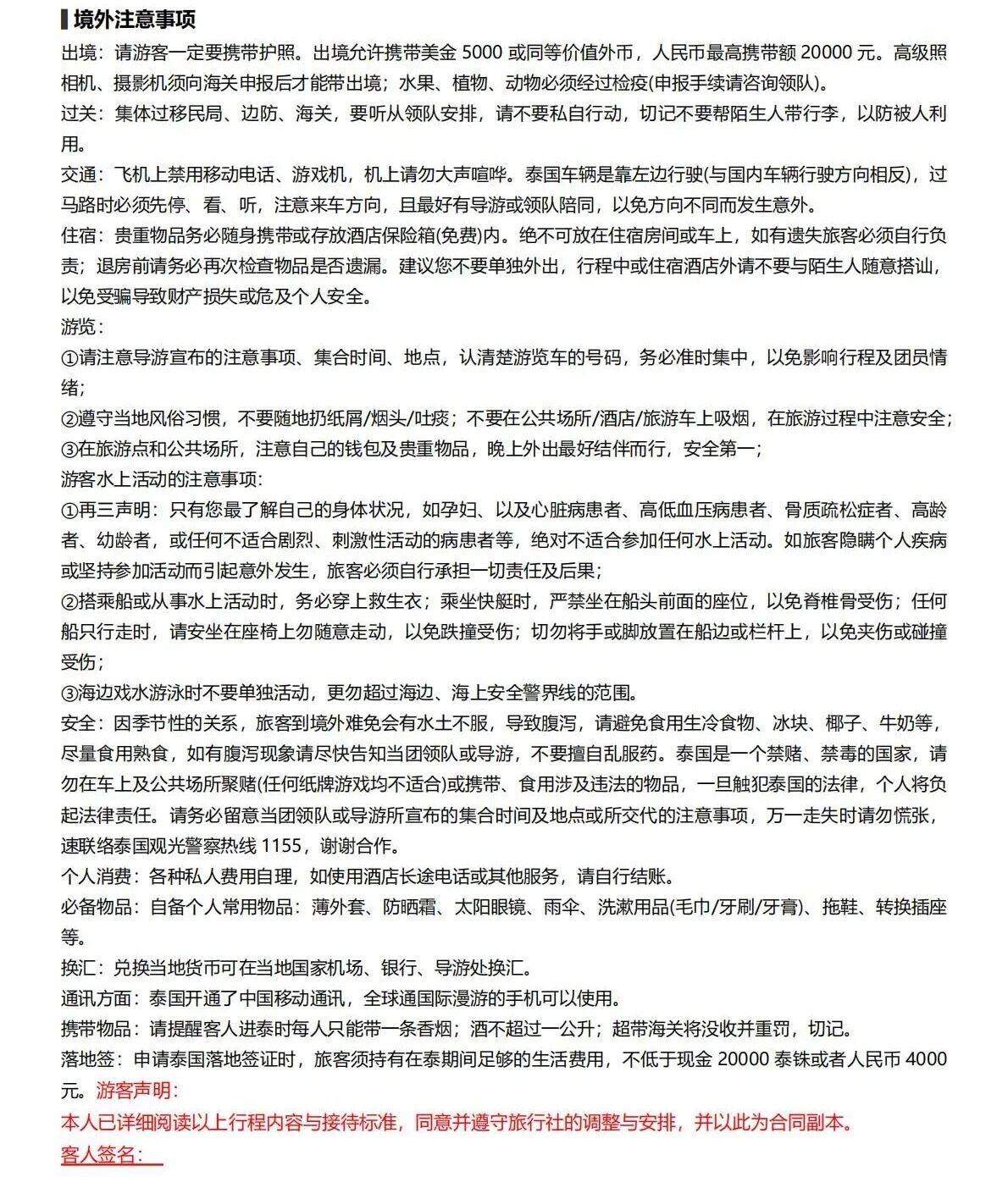 境外注意事项

出境：请游客一定要携带护照。出境允许携带美金 5000 或同等价值外币，人民币最高携带额 20000 元。高级照相机、摄影机须向海关申报后才能带出境；水果、植物、动物必须经过检疫(申报手续请咨询领队)。

过关：集体过移民局、边防、海关，要听从领队安排，请不要私自行动，切记不要帮陌生人带行李，以防被人利用。

交通：飞机上禁用移动电话、游戏机，机上请勿大声喧哗。泰国车辆是靠左边行驶(与国内车辆行驶方向相反)，过马路时必须先停、看、听，注意来车方向，且最好有导游或领队陪同，以免方向不同而发生意外。

住宿：贵重物品务必随身携带或存放酒店保险箱(免费)内。绝不可放在住宿房间或车上，如有遗失旅客必须自行负责；退房前请务必再次检查物品是否遗漏。建议您不要单独外出，行程中或住宿酒店外请不要与陌生人随意搭讪，以免受骗导致财产损失或危及个人安全。

游览：

①请注意导游宣布的注意事项、集合时间、地点，认清楚游览车的号码，务必准时集中，以免影响行程及团员情绪；

②遵守当地风俗习惯，不要随地扔纸屑/烟头/吐痰；不要在公共场所/酒店/旅游车上吸烟，在旅游过程中注意安全；

③在旅游点和公共场所，注意自己的钱包及贵重物品，晚上外出最好结伴而行，安全第一；

游客水上活动的注意事项:

①再三声明：只有您最了解自己的身体状况，如孕妇、以及心脏病患者、高低血压病患者、骨质疏松症者、高龄者、幼龄者，或任何不适合剧烈、刺激性活动的病患者等，绝对不适合参加任何水上活动。如旅客隐瞒个人疾病或坚持参加活动而引起意外发生，旅客必须自行承担一切责任及后果；

②搭乘船或从事水上活动时，务必穿上救生衣；乘坐快艇时，严禁坐在船头前面的座位，以免脊椎骨受伤；任何船只行走时，请安坐在座椅上勿随意走动，以免跌撞受伤；切勿将手或脚放置在船边或栏杆上，以免夹伤或碰撞受伤；

③海边戏水游泳时不要单独活动，更勿超过海边、海上安全警界线的范围。

安全：因季节性的关系，旅客到境外难免会有水土不服，导致腹泻，请避免食用生冷食物、冰块、椰子、牛奶等，尽量食用熟食，如有腹泻现象请尽快告知当团领队或导游，不要擅自乱服药。泰国是一个禁赌、禁毒的国家，请勿在车上及公共场所聚赌(任何纸牌游戏均不适合)或携带、食用涉及违法的物品，一旦触犯泰国的法律，个人将负起法律责任。请务必留意当团领队或导游所宣布的集合时间及地点或所交代的注意事项，万一走失时请勿慌张，速联络泰国观光警察热线 1155，谢谢合作。

个人消费：各种私人费用自理，如使用酒店长途电话或其他服务，请自行结账。

必备物品：自备个人常用物品：薄外套、防晒霜、太阳眼镜、雨伞、洗漱用品(毛巾/牙刷/牙膏)、拖鞋、转换插座等。

换汇：兑换当地货币可在当地国家机场、银行、导游处换汇。

通讯方面：泰国开通了中国移动通讯，全球通国际漫游的手机可以使用。

携带物品：请提醒客人进泰时每人只能带一条香烟；酒不超过一公升；超带海关将没收并重罚，切记。

落地签：申请泰国落地签证时，旅客须持有在泰期间足够的生活费用，不低于现金 20000 泰铢或者人民币 4000 元。游客声明：

本人已详细阅读以上行程内容与接待标准，同意并遵守旅行社的调整与安排，并以此为合同副本。

客人签名：